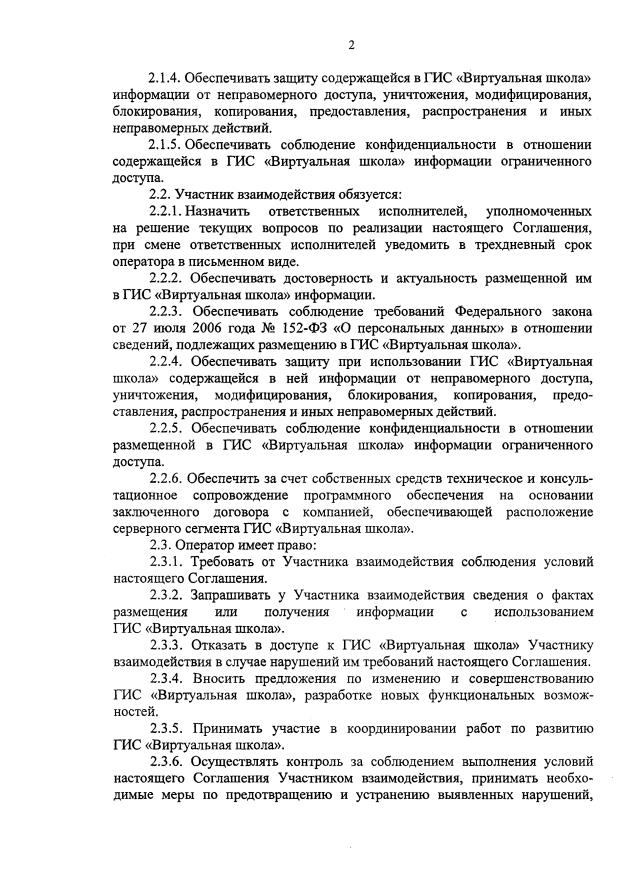 2

2.1.4. Обеспечивать защиту содержащейся в ГИС «Виртуальная школа» информации от неправомерного доступа, уничтожения, модифицирования, блокирования, копирования, предоставления, распространения и иных неправомерных действий.

2.1.5. Обеспечивать соблюдение конфиденциальности в отношении содержащейся в ГИС «Виртуальная школа» информации ограниченного доступа.

2.2. Участник взаимодействия обязуется:

2.2.1. Назначить ответственных исполнителей, уполномоченных на решение текущих вопросов по реализации настоящего Соглашения, при смене ответственных исполнителей уведомить в трехдневный срок оператора в письменном виде.

2.2.2. Обеспечивать достоверность и актуальность размещенной им в ГИС «Виртуальная школа» информации.

2.2.3. Обеспечивать соблюдение требований Федерального закона от 27 июля 2006 года № 152-ФЗ «О персональных данных» в отношении сведений, подлежащих размещению в ГИС «Виртуальная школа».

2.2.4. Обеспечивать защиту при использовании ГИС «Виртуальная школа» содержащейся в ней информации от неправомерного доступа, уничтожения, модифицирования, блокирования, копирования, предоставления, распространения и иных неправомерных действий.

2.2.5. Обеспечивать соблюдение конфиденциальности в отношении размещенной в ГИС «Виртуальная школа» информации ограниченного доступа.

2.2.6. Обеспечить за счет собственных средств техническое и консультационное сопровождение программного обеспечения на основании заключенного договора с компанией, обеспечивающей расположение серверного сегмента ГИС «Виртуальная школа».

2.3. Оператор имеет право:

2.3.1. Требовать от Участника взаимодействия соблюдения условий настоящего Соглашения.

2.3.2. Запрашивать у Участника взаимодействия сведения о фактах размещения или получения информации с использованием ГИС «Виртуальная школа».

2.3.3. Отказать в доступе к ГИС «Виртуальная школа» Участнику взаимодействия в случае нарушений им требований настоящего Соглашения.

2.3.4. Вносить предложения по изменению и совершенствованию ГИС «Виртуальная школа», разработке новых функциональных возможностей.

2.3.5. Принимать участие в координировании работ по развитию ГИС «Виртуальная школа».

2.3.6. Осуществлять контроль за соблюдением выполнения условий настоящего Соглашения Участником взаимодействия, принимать необходимые меры по предотвращению и устранению выявленных нарушений,